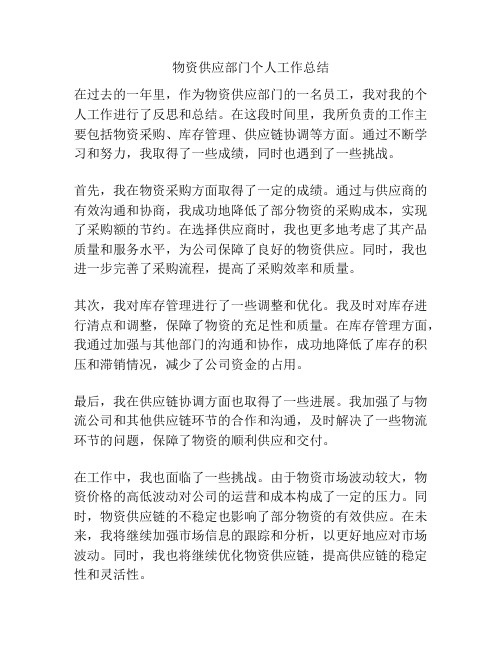 物资供应部门个人工作总结

在过去的一年里，作为物资供应部门的一名员工，我对我的个人工作进行了反思和总结。在这段时间里，我所负责的工作主要包括物资采购、库存管理、供应链协调等方面。通过不断学习和努力，我取得了一些成绩，同时也遇到了一些挑战。

首先，我在物资采购方面取得了一定的成绩。通过与供应商的有效沟通和协商，我成功地降低了部分物资的采购成本，实现了采购额的节约。在选择供应商时，我也更多地考虑了其产品质量和服务水平，为公司保障了良好的物资供应。同时，我也进一步完善了采购流程，提高了采购效率和质量。

其次，我对库存管理进行了一些调整和优化。我及时对库存进行清点和调整，保障了物资的充足性和质量。在库存管理方面，我通过加强与其他部门的沟通和协作，成功地降低了库存的积压和滞销情况，减少了公司资金的占用。

最后，我在供应链协调方面也取得了一些进展。我加强了与物流公司和其他供应链环节的合作和沟通，及时解决了一些物流环节的问题，保障了物资的顺利供应和交付。

在工作中，我也面临了一些挑战。由于物资市场波动较大，物资价格的高低波动对公司的运营和成本构成了一定的压力。同时，物资供应链的不稳定也影响了部分物资的有效供应。在未来，我将继续加强市场信息的跟踪和分析，以更好地应对市场波动。同时，我也将继续优化物资供应链，提高供应链的稳定性和灵活性。